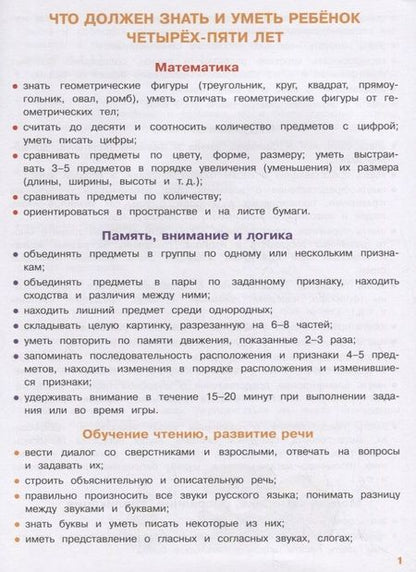 ЧТО ДОЛЖЕН ЗНАТЬ И УМЕТЬ РЕБЁНОК ЧЕТЫРЁХ-ПЯТИ ЛЕТ

Математика

• знать геометрические фигуры (треугольник, круг, квадрат, прямоугольник, овал, ромб), уметь отличать геометрические фигуры от геометрических тел;
• считать до десяти и соотносить количество предметов с цифрой; уметь писать цифры;
• сравнивать предметы по цвету, форме, размеру; уметь выстраивать 3–5 предметов в порядке увеличения (уменьшения) их размера (длины, ширины, высоты и т. д.);
• сравнивать предметы по количеству;
• ориентироваться в пространстве и на листе бумаги.

Память, внимание и логика

• объединять предметы в группы по одному или нескольким признакам;
• объединять предметы в пары по заданному признаку, находить сходства и различия между ними;
• находить лишний предмет среди однородных;
• складывать целую картинку, разрезанную на 6–8 частей;
• уметь повторить по памяти движения, показанные 2–3 раза;
• запоминать последовательность расположения и признаки 4–5 предметов, находить изменения в порядке расположения и изменившиеся признаки;
• удерживать внимание в течение 15–20 минут при выполнении задания или во время игры.

Обучение чтению, развитие речи

• вести диалог со сверстниками и взрослыми, отвечать на вопросы и задавать их;
• строить объяснительную и описательную речь;
• правильно произносить все звуки русского языка; понимать разницу между звуками и буквами;
• знать буквы и уметь писать некоторые из них;
• иметь представление о гласных и согласных звуках, слогах;

1